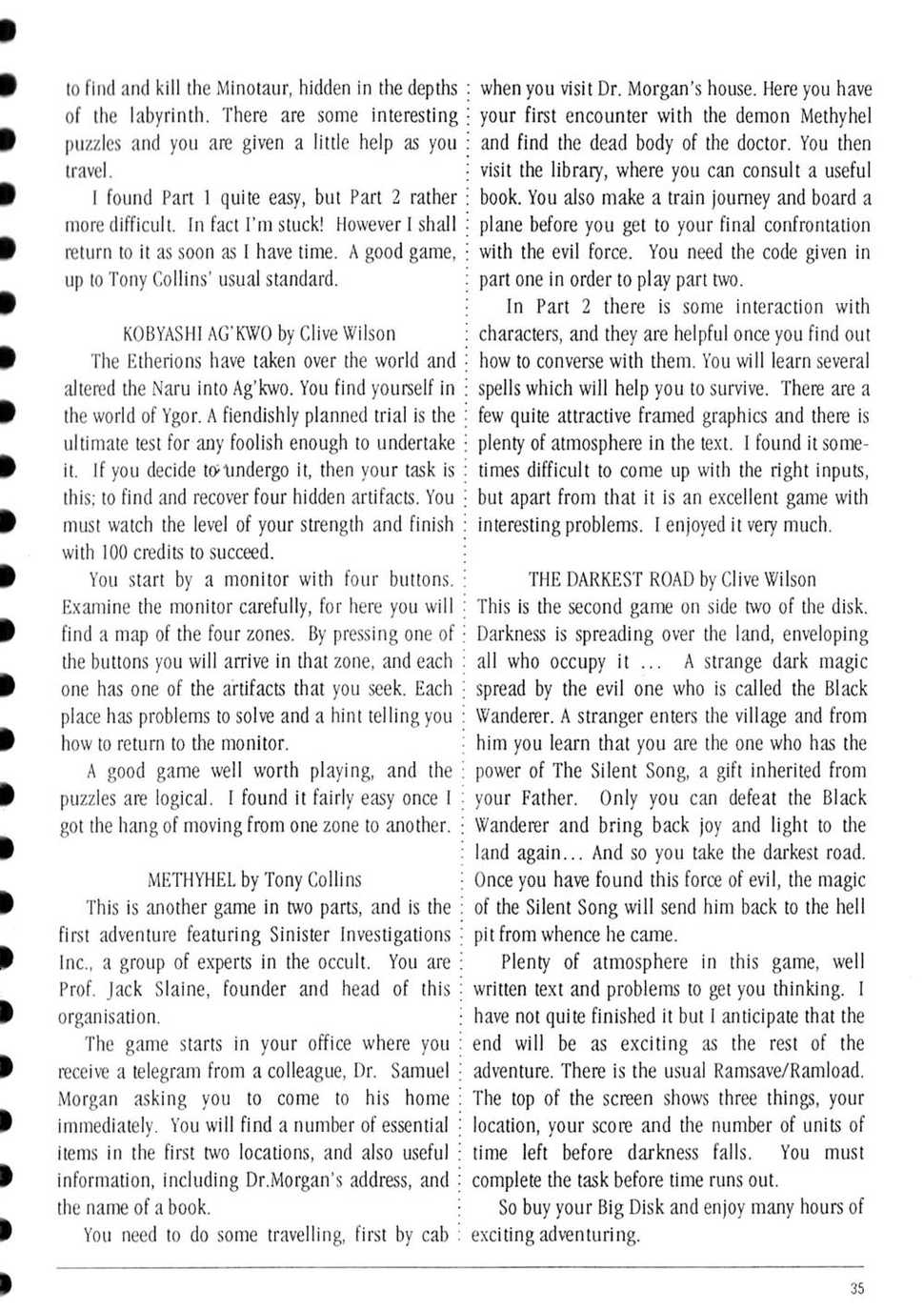 to find and kill the Minotaur, hidden in the depths of the labyrinth. There are some interesting puzzles and you are given a little help as you travel.

I found Part 1 quite easy, but Part 2 rather more difficult. In fact I'm stuck! However I shall return to it as soon as I have time. A good game, up to Tony Collins' usual standard.

KOBYASHI AG'KWO by Clive Wilson

The Etherions have taken over the world and altered the Naru into Ag'kwo. You find yourself in the world of Ygor. A fiendishly planned trial is the ultimate test for any foolish enough to undertake it. If you decide to undergo it, then your task is this; to find and recover four hidden artifacts. You must watch the level of your strength and finish with 100 credits to succeed.

You start by a monitor with four buttons. Examine the monitor carefully, for here you will find a map of the four zones. By pressing one of the buttons you will arrive in that zone, and each one has one of the artifacts that you seek. Each place has problems to solve and a hint telling you how to return to the monitor.

A good game well worth playing, and the puzzles are logical. I found it fairly easy once I got the hang of moving from one zone to another.

METHYHEL by Tony Collins

This is another game in two parts, and is the first adventure featuring Sinister Investigations Inc., a group of experts in the occult. You are Prof. Jack Slaine, founder and head of this organisation.

The game starts in your office where you receive a telegram from a colleague, Dr. Samuel Morgan asking you to come to his home immediately. You will find a number of essential items in the first two locations, and also useful information, including Dr.Morgan's address, and the name of a book.

You need to do some travelling, first by cab when you visit Dr. Morgan's house. Here you have your first encounter with the demon Methyhel and find the dead body of the doctor. You then visit the library, where you can consult a useful book. You also make a train journey and board a plane before you get to your final confrontation with the evil force. You need the code given in part one in order to play part two.

In Part 2 there is some interaction with characters, and they are helpful once you find out how to converse with them. You will learn several spells which will help you to survive. There are a few quite attractive framed graphics and there is plenty of atmosphere in the text. I found it sometimes difficult to come up with the right inputs, but apart from that it is an excellent game with interesting problems. I enjoyed it very much.

THE DARKEST ROAD by Clive Wilson

This is the second game on side two of the disk. Darkness is spreading over the land, enveloping all who occupy it ... A strange dark magic spread by the evil one who is called the Black Wanderer. A stranger enters the village and from him you learn that you are the one who has the power of The Silent Song, a gift inherited from your Father. Only you can defeat the Black Wanderer and bring back joy and light to the land again... And so you take the darkest road. Once you have found this force of evil, the magic of the Silent Song will send him back to the hell pit from whence he came.

Plenty of atmosphere in this game, well written text and problems to get you thinking. I have not quite finished it but I anticipate that the end will be as exciting as the rest of the adventure. There is the usual Ramsave/Ramload. The top of the screen shows three things, your location, your score and the number of units of time left before darkness falls. You must complete the task before time runs out.

So buy your Big Disk and enjoy many hours of exciting adventuring.

35